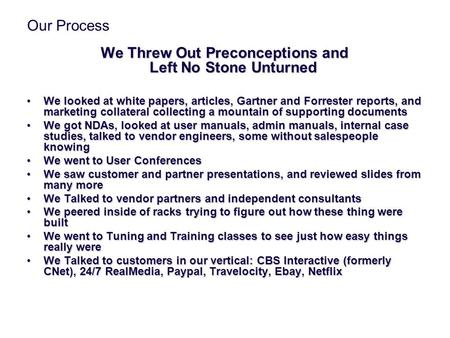 Our Process

We Threw Out Preconceptions and Left No Stone Unturned

• We looked at white papers, articles, Gartner and Forrester reports, and marketing collateral collecting a mountain of supporting documents
• We got NDAs, looked at user manuals, admin manuals, internal case studies, talked to vendor engineers, some without salespeople knowing
• We went to User Conferences
• We saw customer and partner presentations, and reviewed slides from many more
• We Talked to vendor partners and independent consultants
• We peered inside of racks trying to figure out how these thing were built
• We went to Tuning and Training classes to see just how easy things really were
• We Talked to customers in our vertical: CBS Interactive (formerly CNet), 24/7 RealMedia, Paypal, Travelocity, Ebay, Netflix